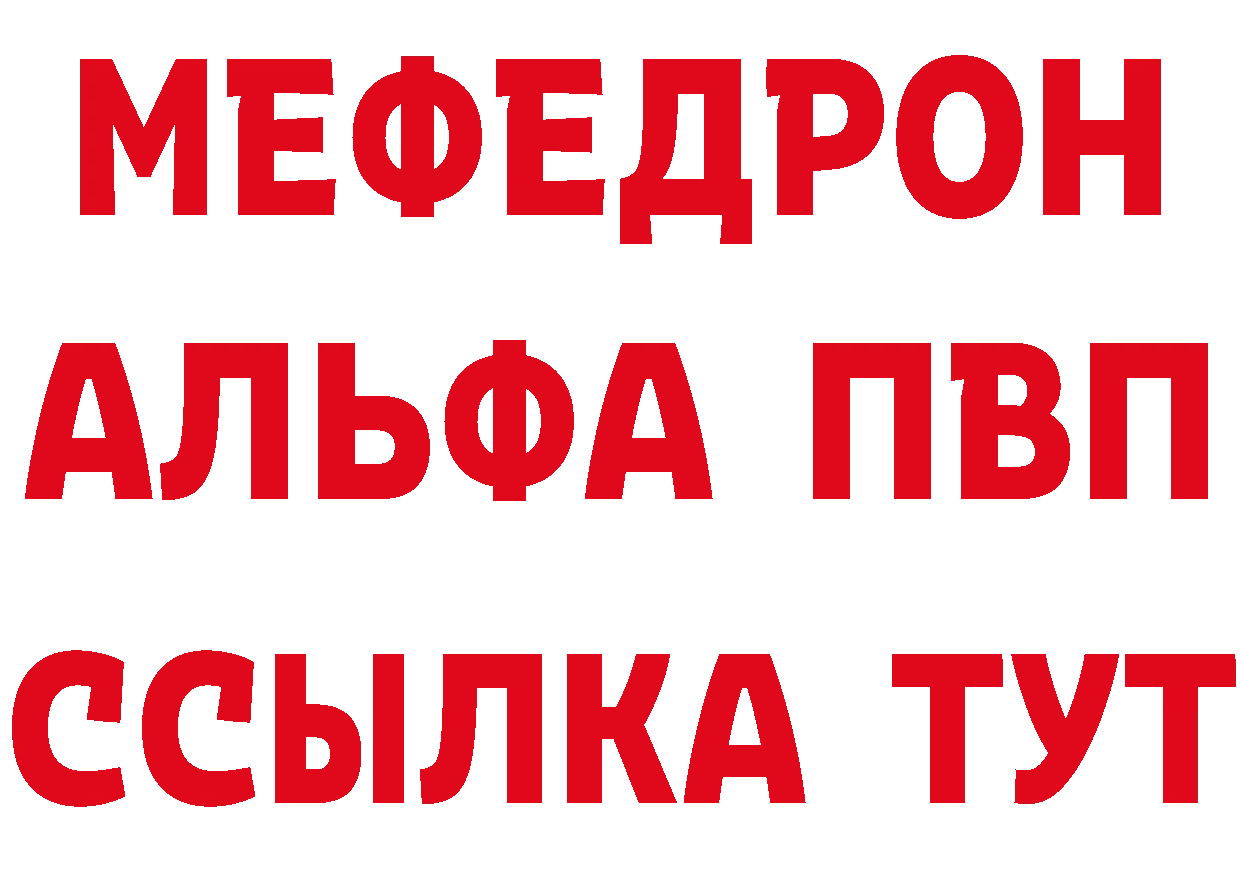 МЕФЕДРОН
АЛЬФА ПВП
ССЫЛКА ТУТ